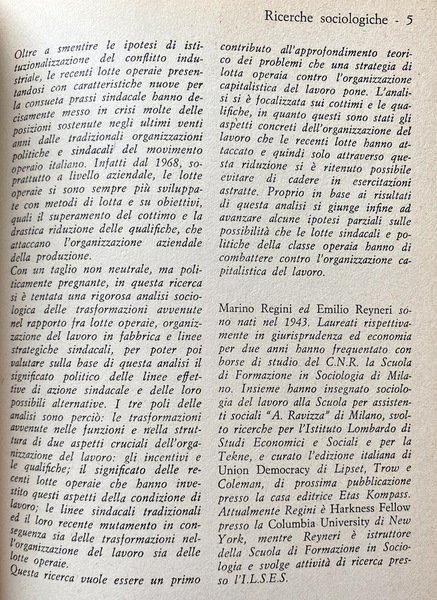 Ricerche sociologiche - 5

Oltre a smentire le ipotesi di istituzionalizzazione del conflitto industriale, le recenti lotte operaie presentandosi con caratteristiche nuove per la consueta prassi sindacale hanno decisamente messo in crisi molte delle posizioni sostenute negli ultimi venti anni dalle tradizionali organizzazioni politiche e sindacali del movimento operaio italiano. Infatti dal 1968, soprattutto a livello aziendale, le lotte operaie si sono sempre più sviluppate con metodi di lotta e su obiettivi, quali il superamento del cottimo e la drastica riduzione delle qualifiche, che attaccano l'organizzazione aziendale della produzione.
Con un taglio non neutrale, ma politicamente pregnante, in questa ricerca si è tentata una rigorosa analisi sociologica delle trasformazioni avvenute nel rapporto fra lotte operaie, organizzazione del lavoro in fabbrica e linee strategiche sindacali, per poter poi valutare sulla base di questa analisi il significato politico delle linee effettive di azione sindacale e delle loro possibili alternative. I tre poli delle analisi sono perciò: le trasformazioni avvenute nelle funzioni e nella struttura di due aspetti cruciali dell'organizzazione del lavoro: gli incentivi e le qualifiche; il significato delle recenti lotte operaie che hanno investito questi aspetti della condizione di lavoro; le linee sindacali tradizionali ed il loro recente mutamento in conseguenza sia delle trasformazioni nell'organizzazione del lavoro sia delle lotte operaie.
Questa ricerca vuole essere un primo contributo all'approfondimento teorico dei problemi che una strategia di lotta operaia contro l'organizzazione capitalistica del lavoro pone. L'analisi si è focalizzata sui cottimi e le qualifiche, in quanto questi sono stati gli aspetti concreti dell'organizzazione del lavoro che le recenti lotte hanno attaccato e quindi solo attraverso questa riduzione si è ritenuto possibile evitare di cadere in esercitazioni astratte. Proprio in base ai risultati di questa analisi si giunge infine ad avanzare alcune ipotesi parziali sulle possibilità che le lotte sindacali e politiche della classe operaia hanno di combattere contro l'organizzazione capitalistica del lavoro.

Marino Regini ed Emilio Reyneri sono nati nel 1943. Laureati rispettivamente in giurisprudenza ed economia per due anni hanno frequentato con borse di studio del C.N.R. la Scuola di Formazione in Sociologia di Milano. Insieme hanno insegnato sociologia del lavoro alla Scuola per assistenti sociali "A. Ravizza" di Milano, svolto ricerche per l'Istituto Lombardo di Studi Economici e Sociali e per la Tekne, e curato l'edizione italiana di Union Democracy di Lipset, Trow e Coleman, di prossima pubblicazione presso la casa editrice Etas Kompass. Attualmente Regini è Harkness Fellow presso la Columbia University di New York, mentre Reyneri è istruttore della Scuola di Formazione in Sociologia e svolge attività di ricerca presso l'I.L.S.E.S.